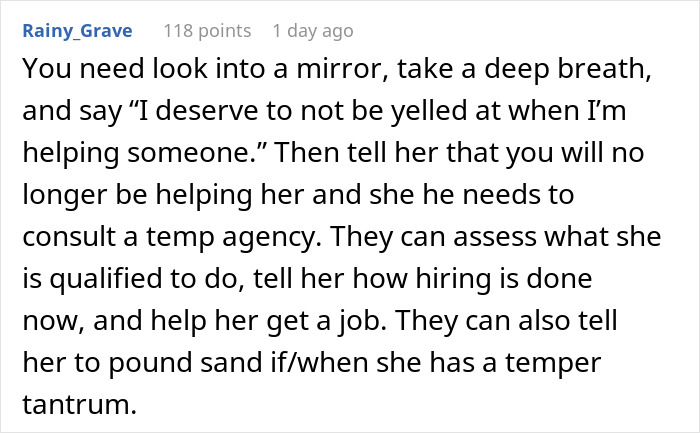 Rainy_Grave 118 points 1 day ago

You need look into a mirror, take a deep breath, and say “I deserve to not be yelled at when I’m helping someone.” Then tell her that you will no longer be helping her and she he needs to consult a temp agency. They can assess what she is qualified to do, tell her how hiring is done now, and help her get a job. They can also tell her to pound sand if/when she has a temper tantrum.